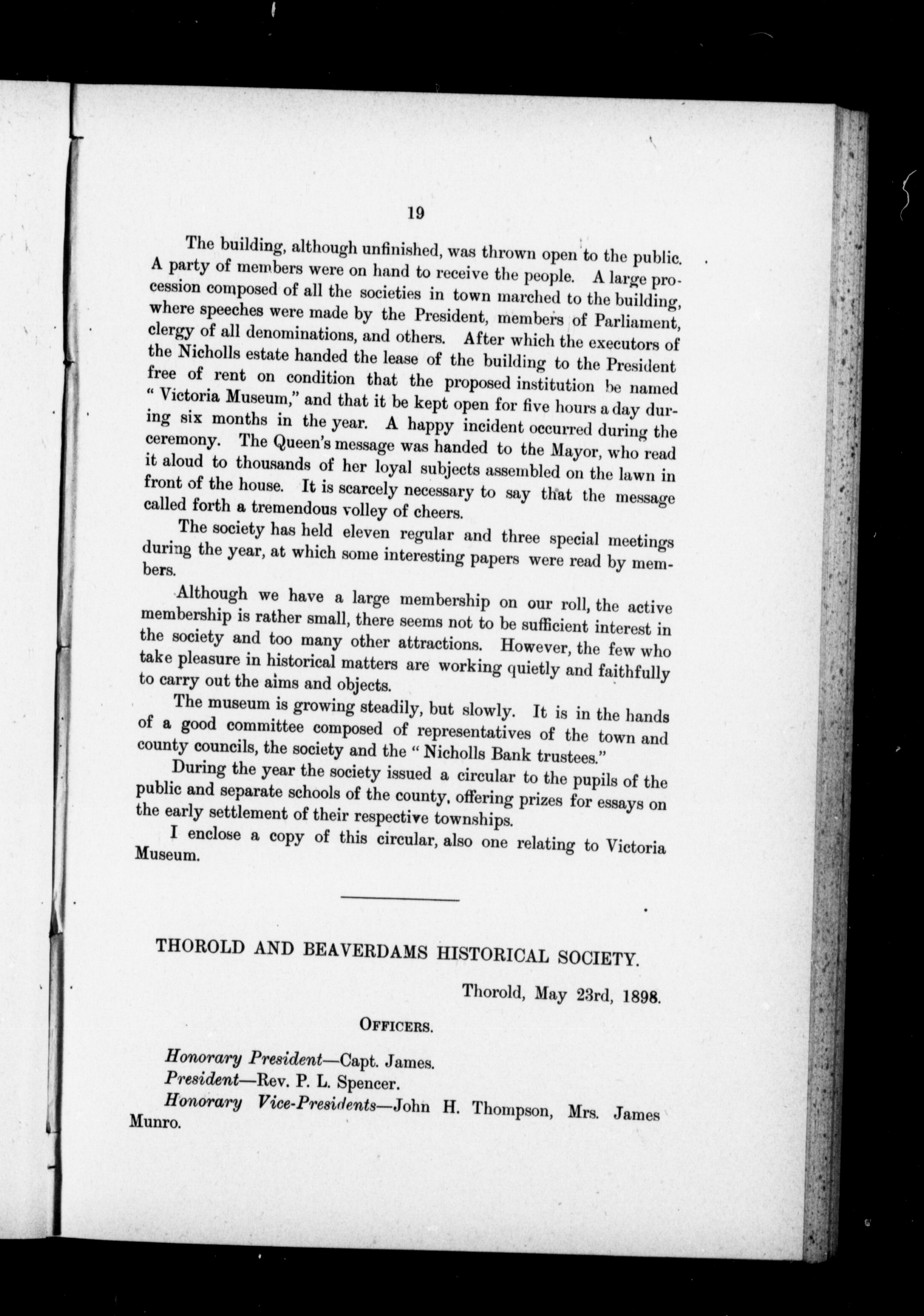 19

The building, although unfinished, was thrown open to the public. A party of members were on hand to receive the people. A large procession composed of all the societies in town marched to the building, where speeches were made by the President, members of Parliament, clergy of all denominations, and others. After which the executors of the Nicholls estate handed the lease of the building to the President free of rent on condition that the proposed institution be named "Victoria Museum," and that it be kept open for five hours a day during six months in the year. A happy incident occurred during the ceremony. The Queen's message was handed to the Mayor, who read it aloud to thousands of her loyal subjects assembled on the lawn in front of the house. It is scarcely necessary to say that the message called forth a tremendous volley of cheers.

The society has held eleven regular and three special meetings during the year, at which some interesting papers were read by members.

Although we have a large membership on our roll, the active membership is rather small, there seems not to be sufficient interest in the society and too many other attractions. However, the few who take pleasure in historical matters are working quietly and faithfully to carry out the aims and objects.

The museum is growing steadily, but slowly. It is in the hands of a good committee composed of representatives of the town and county councils, the society and the "Nicholls Bank trustees."

During the year the society issued a circular to the pupils of the public and separate schools of the county, offering prizes for essays on the early settlement of their respective townships.

I enclose a copy of this circular, also one relating to Victoria Museum.

THOROLD AND BEAVERDAMS HISTORICAL SOCIETY.

Thorold, May 23rd, 1898.

OFFICERS.

Honorary President—Capt. James.
President—Rev. P. L. Spencer.
Honorary Vice-Presidents—John H. Thompson, Mrs. James Munro.